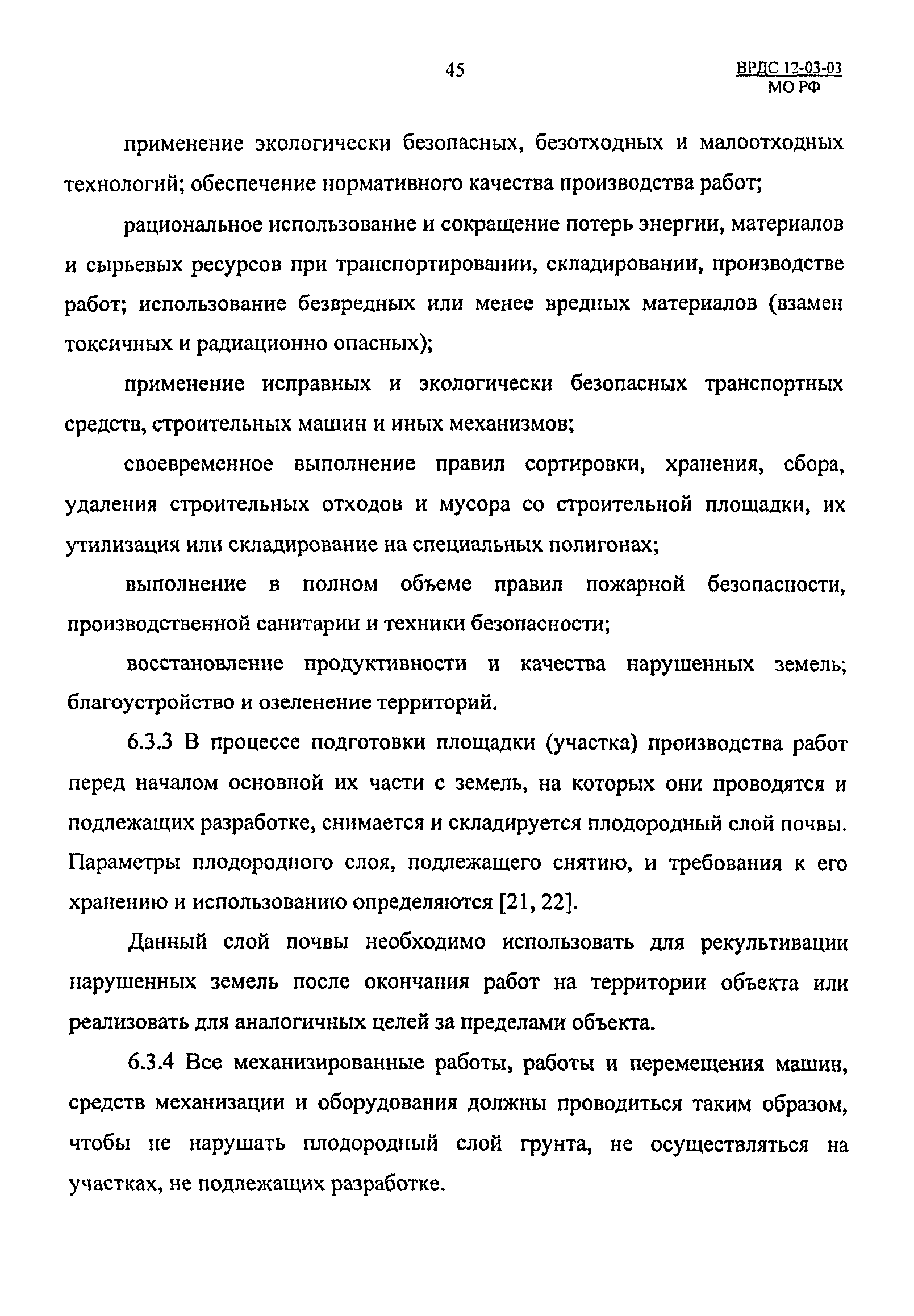 45

ВРДС 12-03-03
МО РФ

применение экологически безопасных, безотходных и малоотходных технологий; обеспечение нормативного качества производства работ;

рациональное использование и сокращение потерь энергии, материалов и сырьевых ресурсов при транспортировании, складировании, производстве работ; использование безвредных или менее вредных материалов (взамен токсичных и радиационно опасных);

применение исправных и экологически безопасных транспортных средств, строительных машин и иных механизмов;

своевременное выполнение правил сортировки, хранения, сбора, удаления строительных отходов и мусора со строительной площадки, их утилизация или складирование на специальных полигонах;

выполнение в полном объеме правил пожарной безопасности, производственной санитарии и техники безопасности;

восстановление продуктивности и качества нарушенных земель; благоустройство и озеленение территорий.

6.3.3 В процессе подготовки площадки (участка) производства работ перед началом основной их части с земель, на которых они проводятся и подлежащих разработке, снимается и складируется плодородный слой почвы. Параметры плодородного слоя, подлежащего снятию, и требования к его хранению и использованию определяются [21, 22].

Данный слой почвы необходимо использовать для рекультивации нарушенных земель после окончания работ на территории объекта или реализовать для аналогичных целей за пределами объекта.

6.3.4 Все механизированные работы, работы и перемещения машин, средств механизации и оборудования должны проводиться таким образом, чтобы не нарушать плодородный слой грунта, не осуществляться на участках, не подлежащих разработке.